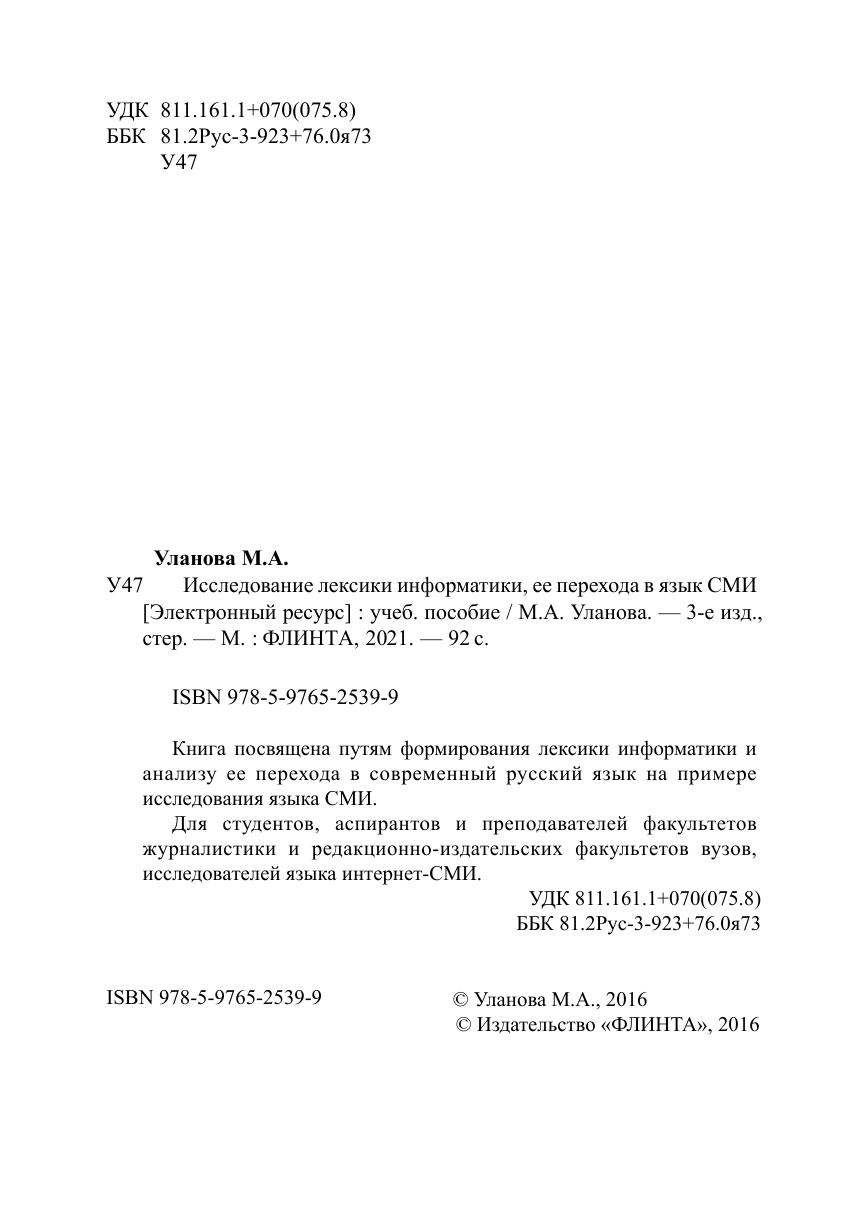 УДК 811.161.1+070(075.8)
ББК 81.2Рус-3-923+76.0я73
У47

Уланова М.А.

У47 Исследование лексики информатики, ее перехода в язык СМИ [Электронный ресурс] : учеб. пособие / М.А. Уланова. — 3-е изд., стер. — М. : ФЛИНТА, 2021. — 92 с.

ISBN 978-5-9765-2539-9

Книга посвящена путям формирования лексики информатики и анализу ее перехода в современный русский язык на примере исследования языка СМИ.

Для студентов, аспирантов и преподавателей факультетов журналистики и редакционно-издательских факультетов вузов, исследователей языка интернет-СМИ.

УДК 811.161.1+070(075.8)
ББК 81.2Рус-3-923+76.0я73

ISBN 978-5-9765-2539-9

© Уланова М.А., 2016
© Издательство «ФЛИНТА», 2016